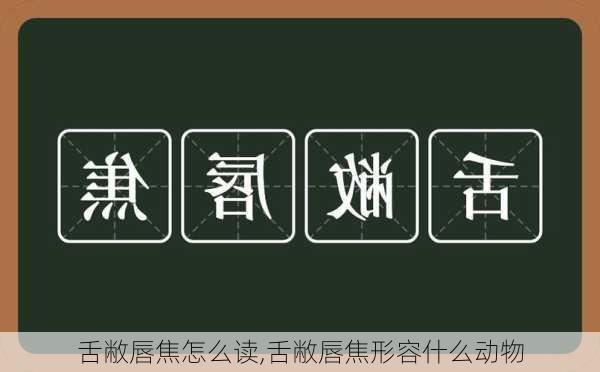 焦 唇 敝 舌

舌敝唇焦怎么读,舌敝唇焦形容什么动物